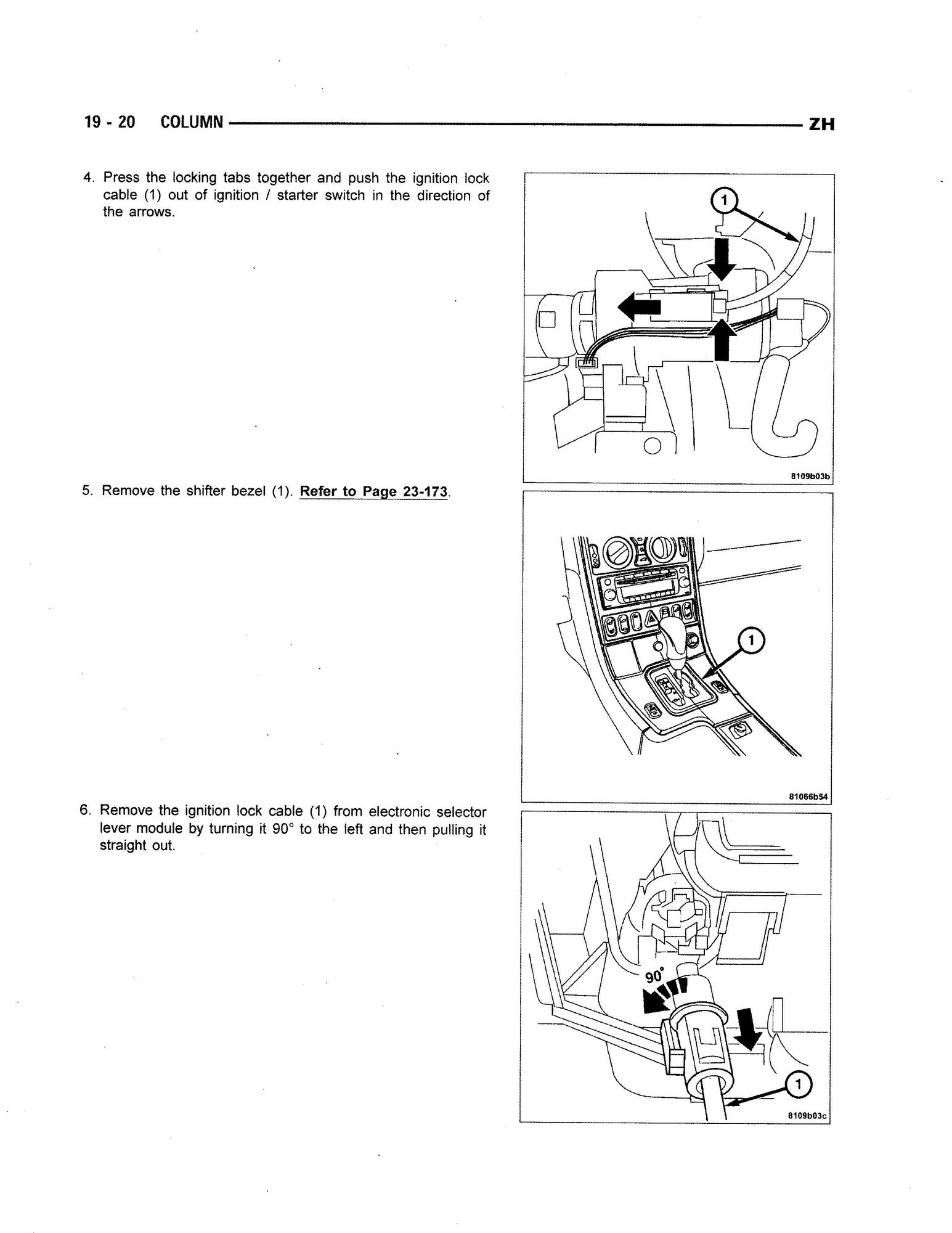 19 - 20 COLUMN ZH

4. Press the locking tabs together and push the ignition lock cable (1) out of ignition / starter switch in the direction of the arrows.

1

8109b03b

5. Remove the shifter bezel (1). Refer to Page 23-173.

1

81066b54

6. Remove the ignition lock cable (1) from electronic selector lever module by turning it 90° to the left and then pulling it straight out.

90°

1

8109b03c